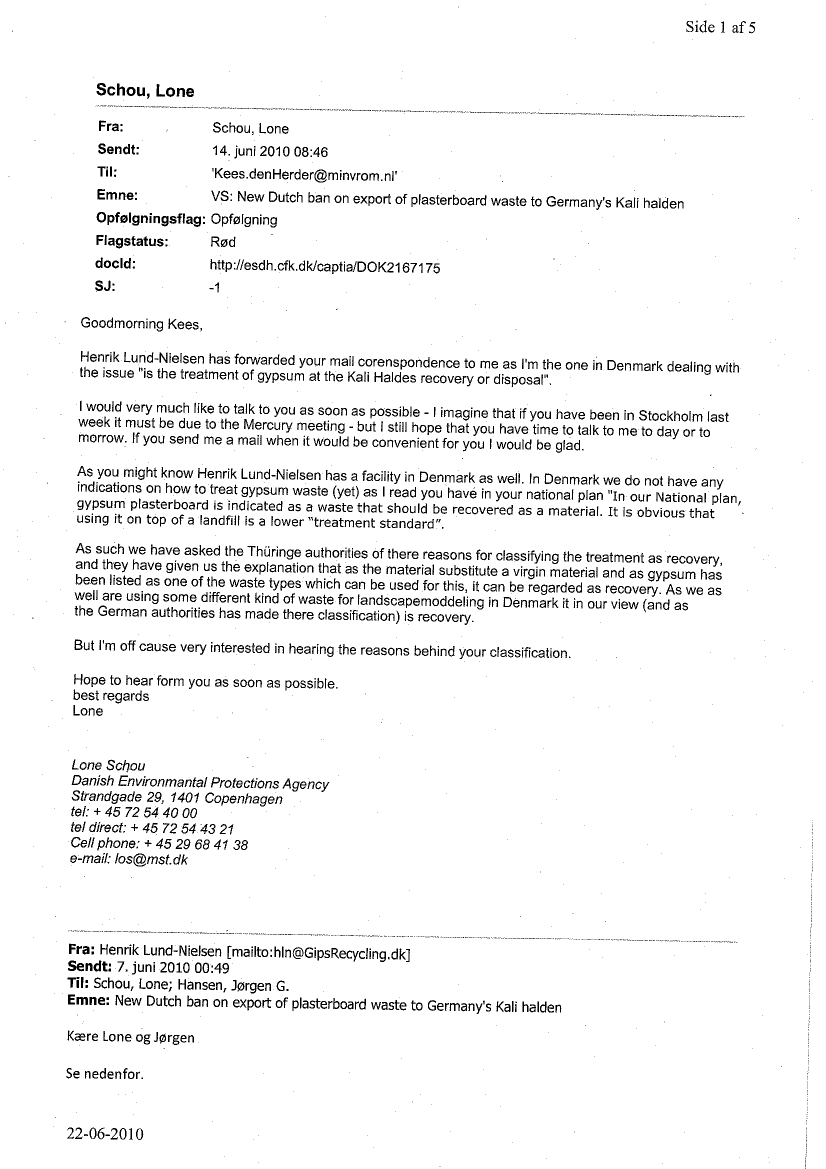 Side 1 af 5

Schou, Lone

Fra: Schou, Lone
Sendt: 14. juni 2010 08:46
Til: 'Kees.denHerder@minvrom.nl'
Emne: VS: New Dutch ban on export of plasterboard waste to Germany's Kali halden
Opfølgningsflag: Opfølgning
Flagstatus: Rød
docId: http://esdh.cfk.dk/captia/DOK2167175
SJ: -1

Goodmorning Kees,

Henrik Lund-Nielsen has forwarded your mail corenspondence to me as I'm the one in Denmark dealing with the issue "is the treatment of gypsum at the Kali Haldes recovery or disposal".

I would very much like to talk to you as soon as possible - I imagine that if you have been in Stockholm last week it must be due to the Mercury meeting - but I still hope that you have time to talk to me to day or to morrow. If you send me a mail when it would be convenient for you I would be glad.

As you might know Henrik Lund-Nielsen has a facility in Denmark as well. In Denmark we do not have any indications on how to treat gypsum waste (yet) as I read you have in your national plan "In our National plan, gypsum plasterboard is indicated as a waste that should be recovered as a material. It is obvious that using it on top of a landfill is a lower "treatment standard".

As such we have asked the Thüringe authorities of there reasons for classifying the treatment as recovery, and they have given us the explanation that as the material substitute a virgin material and as gypsum has been listed as one of the waste types which can be used for this, it can be regarded as recovery. As we as well are using some different kind of waste for landscapemodeling in Denmark it in our view (and as the German authorities has made there classification) is recovery.

But I'm off cause very interested in hearing the reasons behind your classification.

Hope to hear form you as soon as possible.
best regards
Lone

Lone Schou
Danish Environmantal Protections Agency
Strandgade 29, 1401 Copenhagen
tel: + 45 72 54 40 00
tel direct: + 45 72 54 43 21
Cell phone: + 45 29 68 41 38
e-mail: los@mst.dk

Fra: Henrik Lund-Nielsen [mailto:hln@GipsRecycling.dk]
Sendt: 7. juni 2010 00:49
Til: Schou, Lone; Hansen, Jørgen G.
Emne: New Dutch ban on export of plasterboard waste to Germany's Kali halden

Kære Lone og Jørgen

Se nedenfor.

22-06-2010